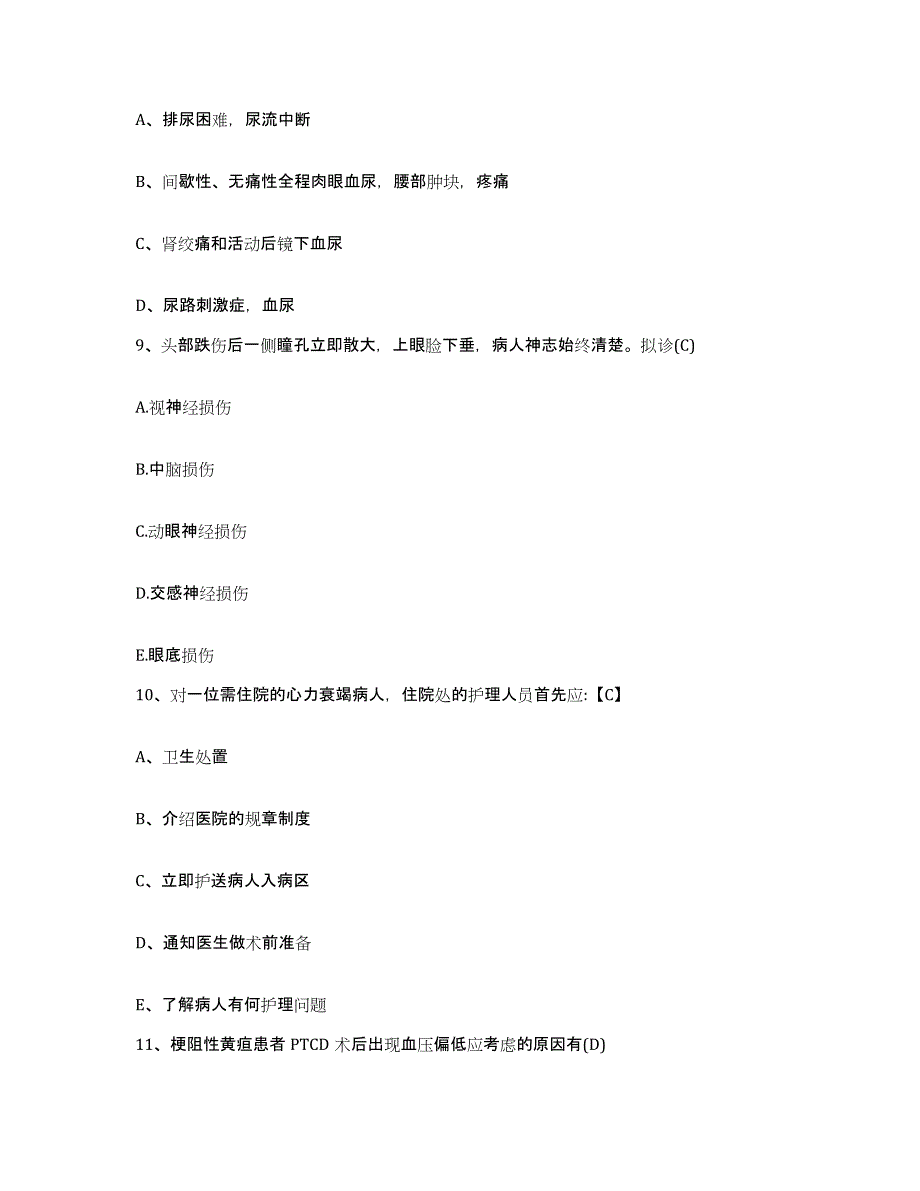 A、排尿困难，尿流中断

B、间歇性、无痛性全程肉眼血尿，腰部肿块，疼痛

C、肾绞痛和活动后镜下血尿

D、尿路刺激症，血尿

9、头部跌伤后一侧瞳孔立即散大，上眼睑下垂，病人神志始终清楚。拟诊(C)

A.视神经损伤

B.中脑损伤

C.动眼神经损伤

D.交感神经损伤

E.眼底损伤

10、对一位需住院的心力衰竭病人，住院处的护理人员首先应:【C】

A、卫生处置

B、介绍医院的规章制度

C、立即护送病人入病区

D、通知医生做术前准备

E、了解病人有何护理问题

11、梗阻性黄疸患者 PTCD 术后出现血压偏低应考虑的原因有(D)